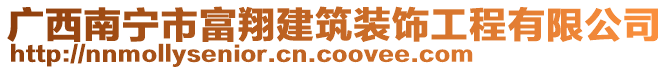 广西南宁市富翔建筑装饰工程有限公司
http://nnmollysenior.cn.coovee.com